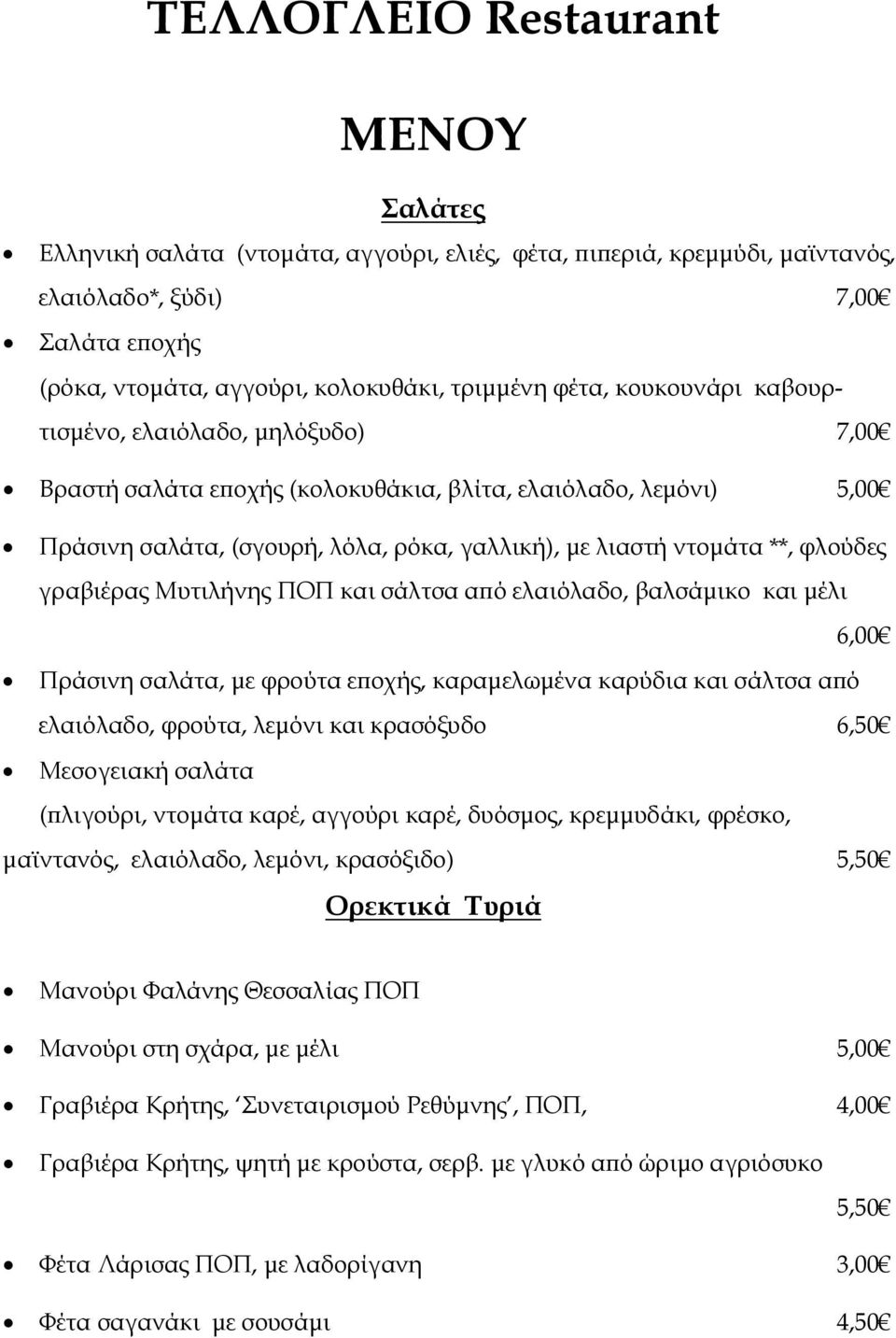 ΤΕΛΛΟΓΛΕΙΟ Restaurant

ΜΕΝΟΥ

Σαλάτες

• Ελληνική σαλάτα (ντομάτα, αγγούρι, ελιές, φέτα, πιπεριά, κρεμμύδι, μαϊντανός, ελαιόλαδο*, ξύδι) 7,00€

• Σαλάτα εποχής (ρόκα, ντομάτα, αγγούρι, κολοκυθάκι, τριμμένη φέτα, κουκουνάρι καβουρτισμένο, ελαιόλαδο, μηλόξυδο) 7,00€

• Βραστή σαλάτα εποχής (κολοκυθάκια, βλίτα, ελαιόλαδο, λεμόνι) 5,00€

• Πράσινη σαλάτα, (σγουρή, λόλα, ρόκα, γαλλική), με λιαστή ντομάτα **, φλούδες γραβιέρας Μυτιλήνης ΠΟΠ και σάλτσα από ελαιόλαδο, βαλσάμικο και μέλι 6,00€

• Πράσινη σαλάτα, με φρούτα εποχής, καραμελωμένα καρύδια και σάλτσα από ελαιόλαδο, φρούτα, λεμόνι και κρασόξυδο 6,50€

• Μεσογειακή σαλάτα (πλιγούρι, ντομάτα καρέ, αγγούρι καρέ, δυόσμος, κρεμμυδάκι, φρέσκο, μαϊντανός, ελαιόλαδο, λεμόνι, κρασόξιδο) 5,50€

Ορεκτικά Τυριά

• Μανούρι Φαλάνης Θεσσαλίας ΠΟΠ

• Μανούρι στη σχάρα, με μέλι 5,00€

• Γραβιέρα Κρήτης, ‘Συνεταιρισμού Ρεθύμνης’, ΠΟΠ, 4,00€

• Γραβιέρα Κρήτης, ψητή με κρούστα, σερβ. με γλυκό από ώριμο αγριόσυκο 5,50€

• Φέτα Λάρισας ΠΟΠ, με λαδορίγανη 3,00€

• Φέτα σαγανάκι με σουσάμι 4,50€